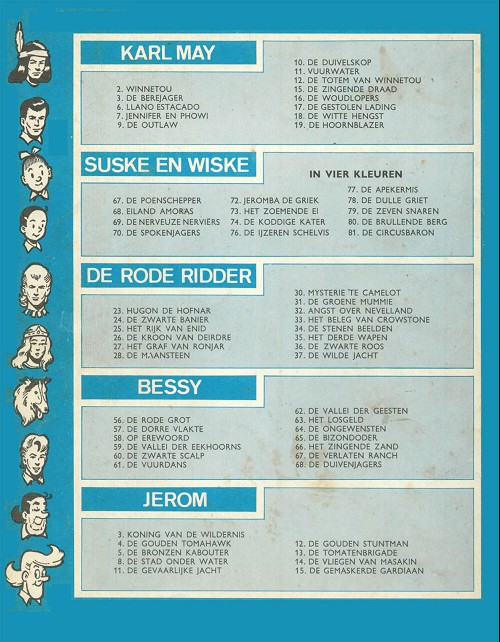 KARL MAY

2. WINNETOU
3. DE BEREJAGER
6. LLANO ESTACADO
7. JENNIFER EN PHOWI
9. DE OUTLAW

10. DE DUIVELSKOP
11. VUURWATER
12. DE TOTEM VAN WINNETOU
15. DE ZINGENDE DRAAD
16. DE WOUDLOPERS
17. DE GESTOLEN LADING
18. DE WITTE HENGST
19. DE HOORNBLAZER

SUSKE EN WISKE

IN VIER KLEUREN

67. DE POENSCHEPPER
68. EILAND AMORAS
69. DE NERVEUZE NERVIËRS
70. DE SPOKENJAGERS

72. JEROMBA DE GRIEK
73. HET ZOEMENDE EI
74. DE KODDIGE KATER
76. DE IJZEREN SCHELVIS

77. DE APEKERMIS
78. DE DULLE GRIET
79. DE ZEVEN SNAREN
80. DE BRULLENDE BERG
81. DE CIRCUSBARON

DE RODE RIDDER

23. HUGON DE HOFNAR
24. DE ZWARTE BANIER
25. HET RIJK VAN ENID
26. DE KROON VAN DEIRDRE
27. HET GRAF VAN RONJAR
28. DE MAANSTEEN

30. MYSTERIE TE CAMELOT
31. DE GROENE MUMMIE
32. ANGST OVER NEVELLAND
33. HET BELEG VAN CROWSTONE
34. DE STENEN BEELDEN
35. HET DERDE WAPEN
36. DE ZWARTE ROOS
37. DE WILDE JACHT

BESSY

56. DE RODE GROT
57. DE DORRE VLAKTE
58. OP EREWOORD
59. DE VALLEI DER EEKHOORNS
60. DE ZWARTE SCALP
61. DE VUURDANS

62. DE VALLEI DER GEESTEN
63. HET LOSGELD
64. DE ONGEWENSTEN
65. DE BIZONDODER
66. HET ZINGENDE ZAND
67. DE VERLATEN RANCH
68. DE DUIVENJAGERS

JEROM

3. KONING VAN DE WILDERNIS
4. DE GOUDEN TOMAHAWK
5. DE BRONZEN KABOUTER
8. DE STAD ONDER WATER
11. DE GEVAARLIJKE JACHT

12. DE GOUDEN STUNTMAN
13. DE TOMATENBRIGADE
14. DE VLIEGEN VAN MASAKIN
15. DE GEMASKERDE GARDIAAN